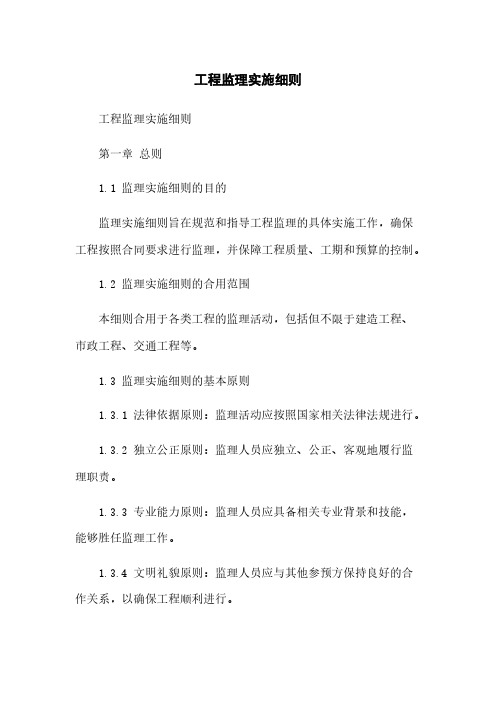 工程监理实施细则

工程监理实施细则

第一章 总则

1.1 监理实施细则的目的

监理实施细则旨在规范和指导工程监理的具体实施工作，确保工程按照合同要求进行监理，并保障工程质量、工期和预算的控制。

1.2 监理实施细则的合用范围

本细则合用于各类工程的监理活动，包括但不限于建造工程、市政工程、交通工程等。

1.3 监理实施细则的基本原则

1.3.1 法律依据原则：监理活动应按照国家相关法律法规进行。

1.3.2 独立公正原则：监理人员应独立、公正、客观地履行监理职责。

1.3.3 专业能力原则：监理人员应具备相关专业背景和技能，能够胜任监理工作。

1.3.4 文明礼貌原则：监理人员应与其他参预方保持良好的合作关系，以确保工程顺利进行。